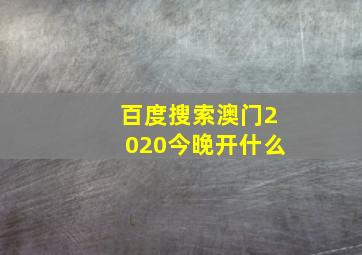 百度搜索澳门2020今晚开什么